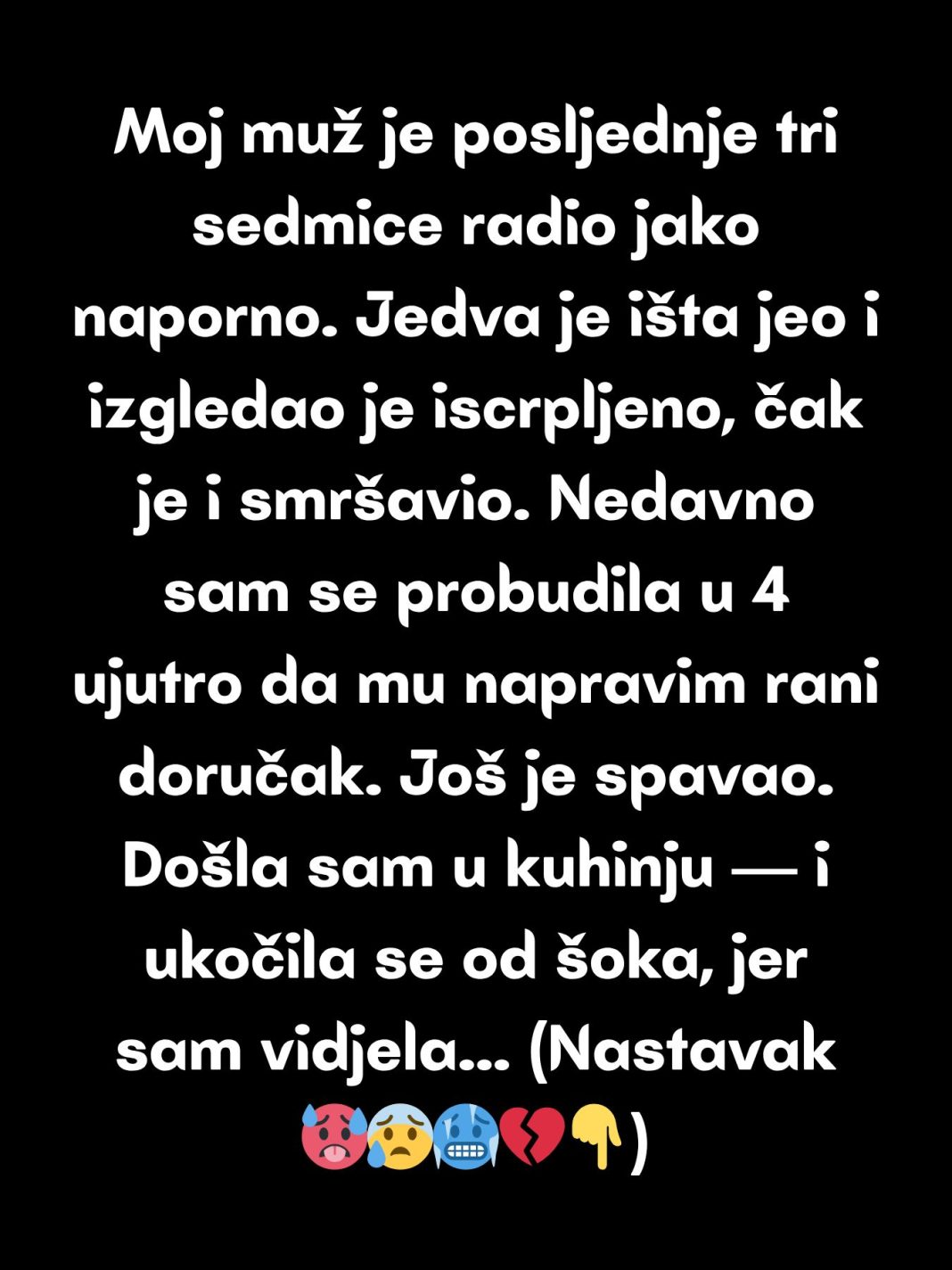 Moj muž je posljednje tri sedmice radio jako naporno. Jedva je išta jeo i izgledao je iscrpljeno, čak je i smršavio. Nedavno sam se probudila u 4 ujutro da mu napravim rani doručak. Još je spavao. Došla sam u kuhinju — i ukočila se od šoka, jer sam vidjela... (Nastavak 🥵😰🥶💔👇)